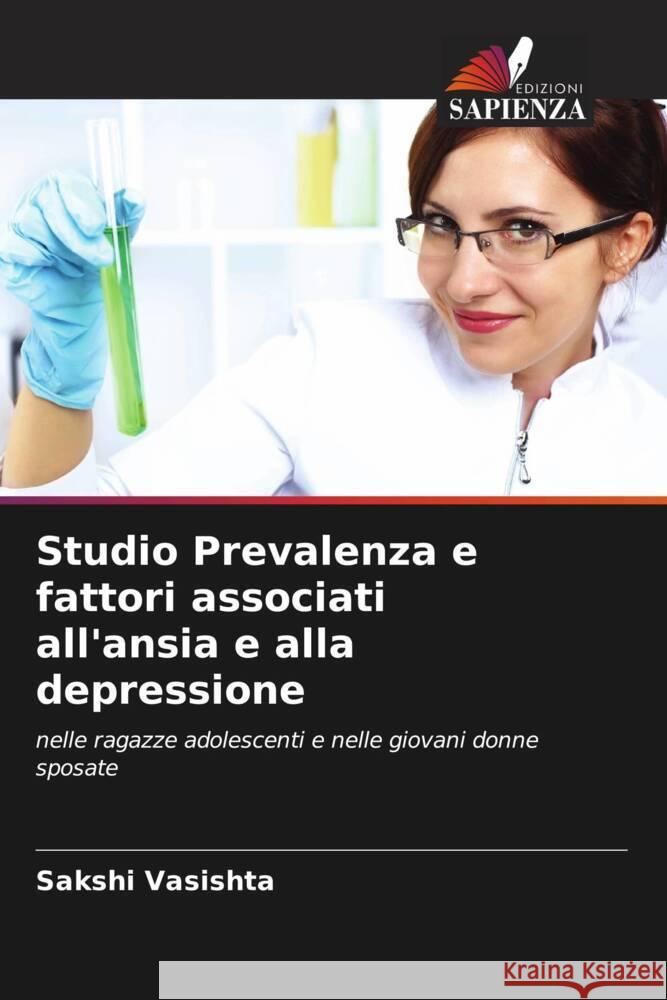 EDIZIONI
SAPIENZA

Studio Prevalenza e fattori associati all'ansia e alla depressione

nelle ragazze adolescenti e nelle giovani donne sposate

Sakshi Vasishta